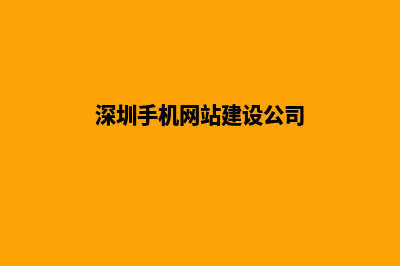 深圳手机网站建设公司